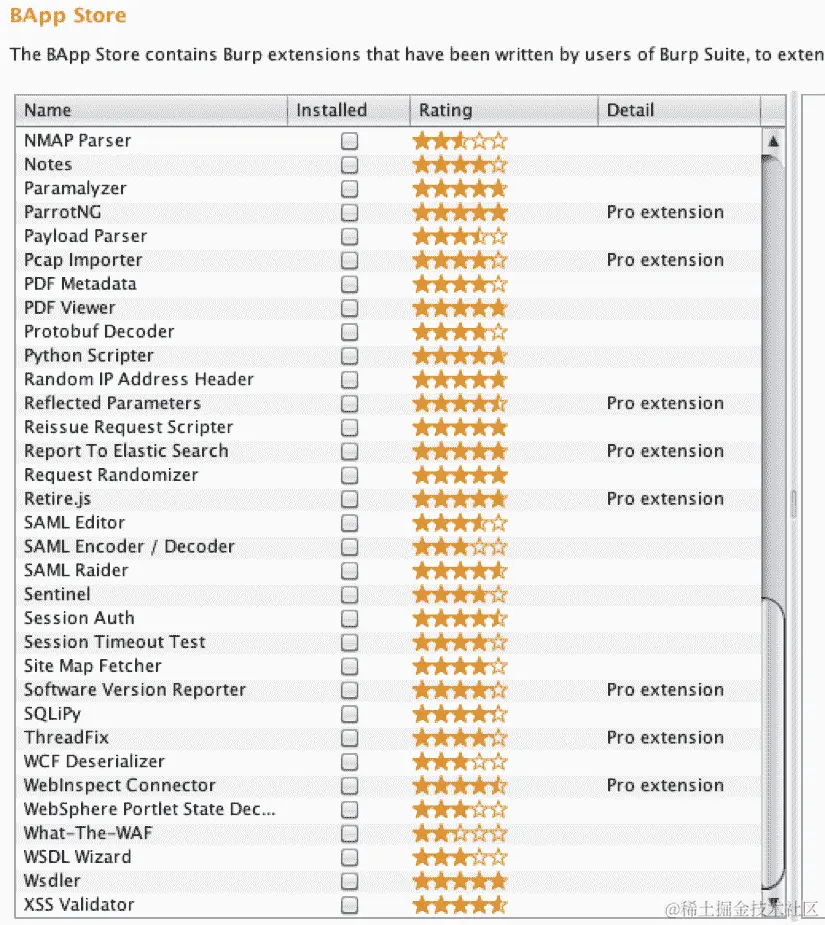 BApp Store

The BApp Store contains Burp extensions that have been written by users of Burp Suite, to exten

| Name | Installed | Rating | Detail |
|---|---|---|---|
| NMAP Parser | | | |
| Notes | | | |
| Paramalyzer | | | |
| ParrotNG | | | Pro extension |
| Payload Parser | | | |
| Pcap Importer | | | Pro extension |
| PDF Metadata | | | |
| PDF Viewer | | | |
| Protobuf Decoder | | | |
| Python Scripter | | | |
| Random IP Address Header | | | |
| Reflected Parameters | | | Pro extension |
| Reissue Request Scripter | | | |
| Report To Elastic Search | | | Pro extension |
| Request Randomizer | | | |
| Retire.js | | | Pro extension |
| SAML Editor | | | |
| SAML Encoder / Decoder | | | |
| SAML Raider | | | |
| Sentinel | | | |
| Session Auth | | | |
| Session Timeout Test | | | |
| Site Map Fetcher | | | |
| Software Version Reporter | | | Pro extension |
| SQLiPy | | | |
| ThreadFix | | | Pro extension |
| WCF Deserializer | | | |
| WebInspect Connector | | | Pro extension |
| WebSphere Portlet State Dec... | | | |
| What-The-WAF | | | |
| WSDL Wizard | | | |
| Wsdler | | | |
| XSS Validator | | | |

@稀土掘金技术社区